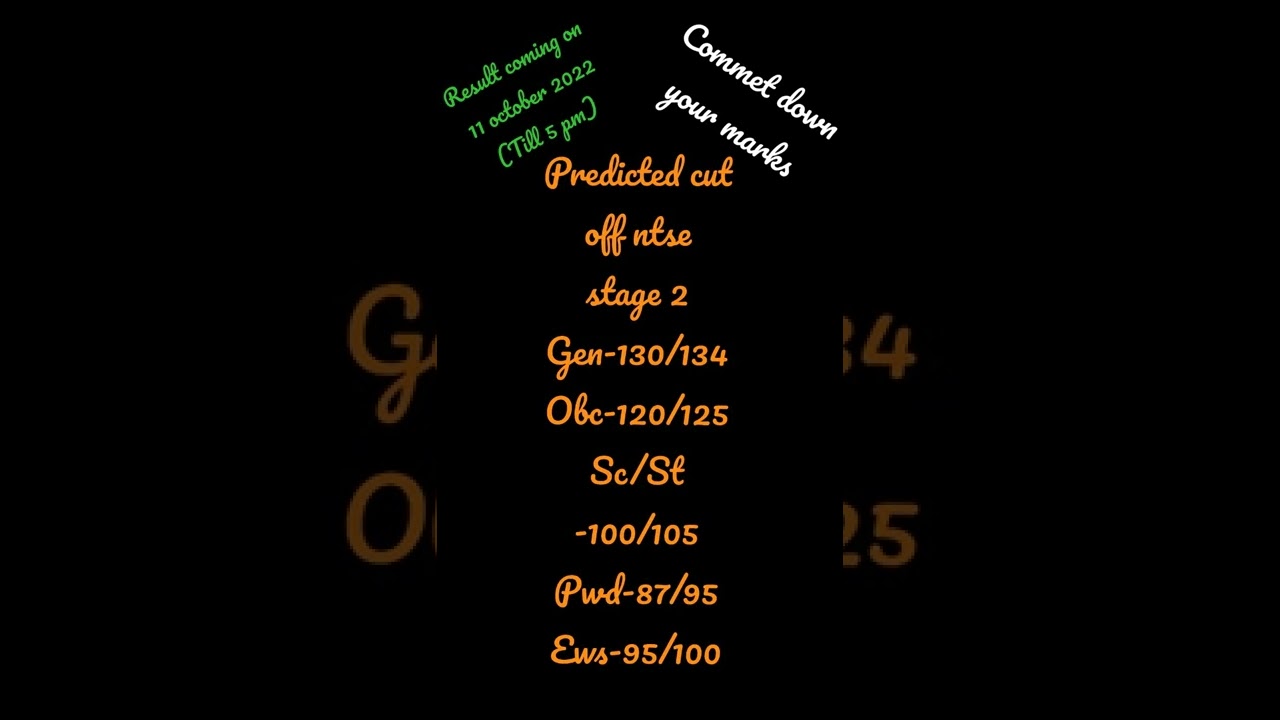 Result coming on
11 october 2022
(Till 5 pm)

Commet down
your marks

Predicted cut
off ntse
stage 2
Gen-130/134
Obc-120/125
Sc/St
-100/105
Pwd-87/95
Ews-95/100